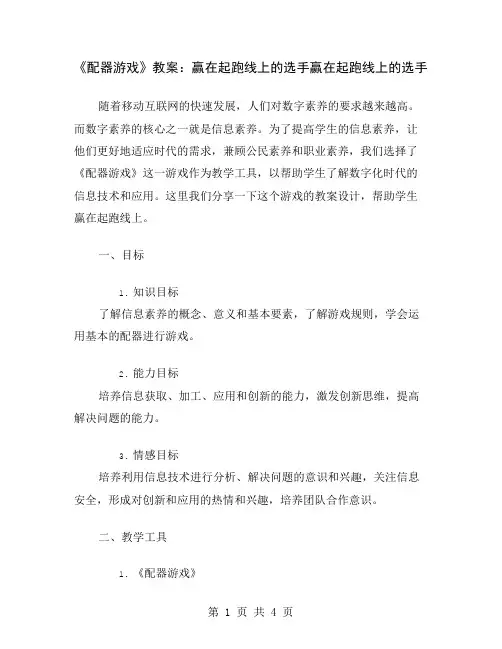 《配器游戏》教案：赢在起跑线上的选手赢在起跑线上的选手

随着移动互联网的快速发展，人们对数字素养的要求越来越高。而数字素养的核心之一就是信息素养。为了提高学生的信息素养，让他们更好地适应时代的需求，兼顾公民素养和职业素养，我们选择了《配器游戏》这一游戏作为教学工具，以帮助学生了解数字化时代的信息技术和应用。这里我们分享一下这个游戏的教案设计，帮助学生赢在起跑线上。

一、目标

1. 知识目标
了解信息素养的概念、意义和基本要素，了解游戏规则，学会运用基本的配器进行游戏。

2. 能力目标
培养信息获取、加工、应用和创新的能力，激发创新思维，提高解决问题的能力。

3. 情感目标
培养利用信息技术进行分析、解决问题的意识和兴趣，关注信息安全，形成对创新和应用的热情和兴趣，培养团队合作意识。

二、教学工具

1. 《配器游戏》

第 1 页 共 4 页